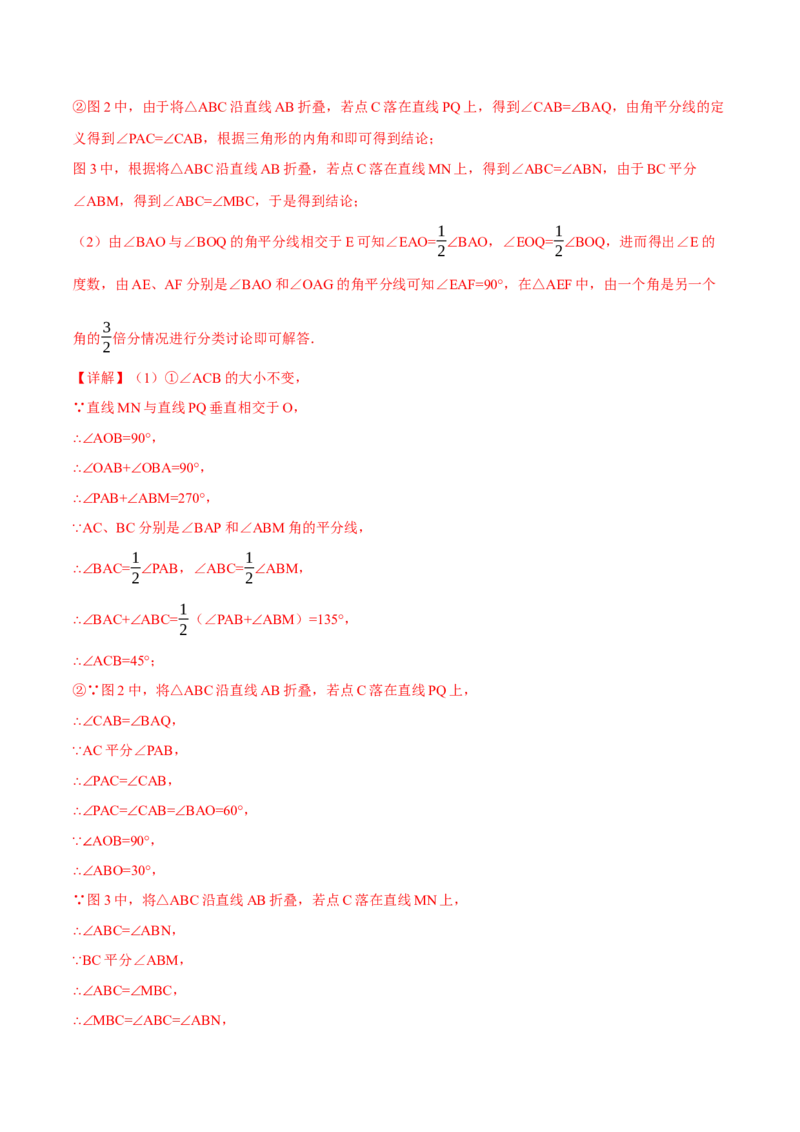 ②图2中，由于将△ABC沿直线AB折叠，若点C落在直线PQ上，得到∠CAB=∠BAQ，由角平分线的定义得到∠PAC=∠CAB，根据三角形的内角和即可得到结论；

图3中，根据将△ABC沿直线AB折叠，若点C落在直线MN上，得到∠ABC=∠ABN，由于BC平分∠ABM，得到∠ABC=∠MBC，于是得到结论；

（2）由∠BAO与∠BOQ的角平分线相交于E可知∠EAO=$\frac{1}{2}$∠BAO，∠EOQ=$\frac{1}{2}$∠BOQ，进而得出∠E的度数，由AE、AF分别是∠BAO和∠OAG的角平分线可知∠EAF=90°，在△AEF中，由一个角是另一个角的$\frac{3}{2}$倍分情况进行分类讨论即可解答.

【详解】（1）①∠ACB的大小不变，

∵直线MN与直线PQ垂直相交于O，

∴∠AOB=90°，

∴∠OAB+∠OBA=90°，

∴∠PAB+∠ABM=270°，

∵AC、BC分别是∠BAP和∠ABM角的平分线，

∴∠BAC=$\frac{1}{2}$∠PAB，∠ABC=$\frac{1}{2}$∠ABM，

∴∠BAC+∠ABC=$\frac{1}{2}$（∠PAB+∠ABM）=135°，

∴∠ACB=45°；

②∵图2中，将△ABC沿直线AB折叠，若点C落在直线PQ上，

∴∠CAB=∠BAQ，

∵AC平分∠PAB，

∴∠PAC=∠CAB，

∴∠PAC=∠CAB=∠BAO=60°，

∵∠AOB=90°，

∴∠ABO=30°，

∵图3中，将△ABC沿直线AB折叠，若点C落在直线MN上，

∴∠ABC=∠ABN，

∵BC平分∠ABM，

∴∠ABC=∠MBC，

∴∠MBC=∠ABC=∠ABN，